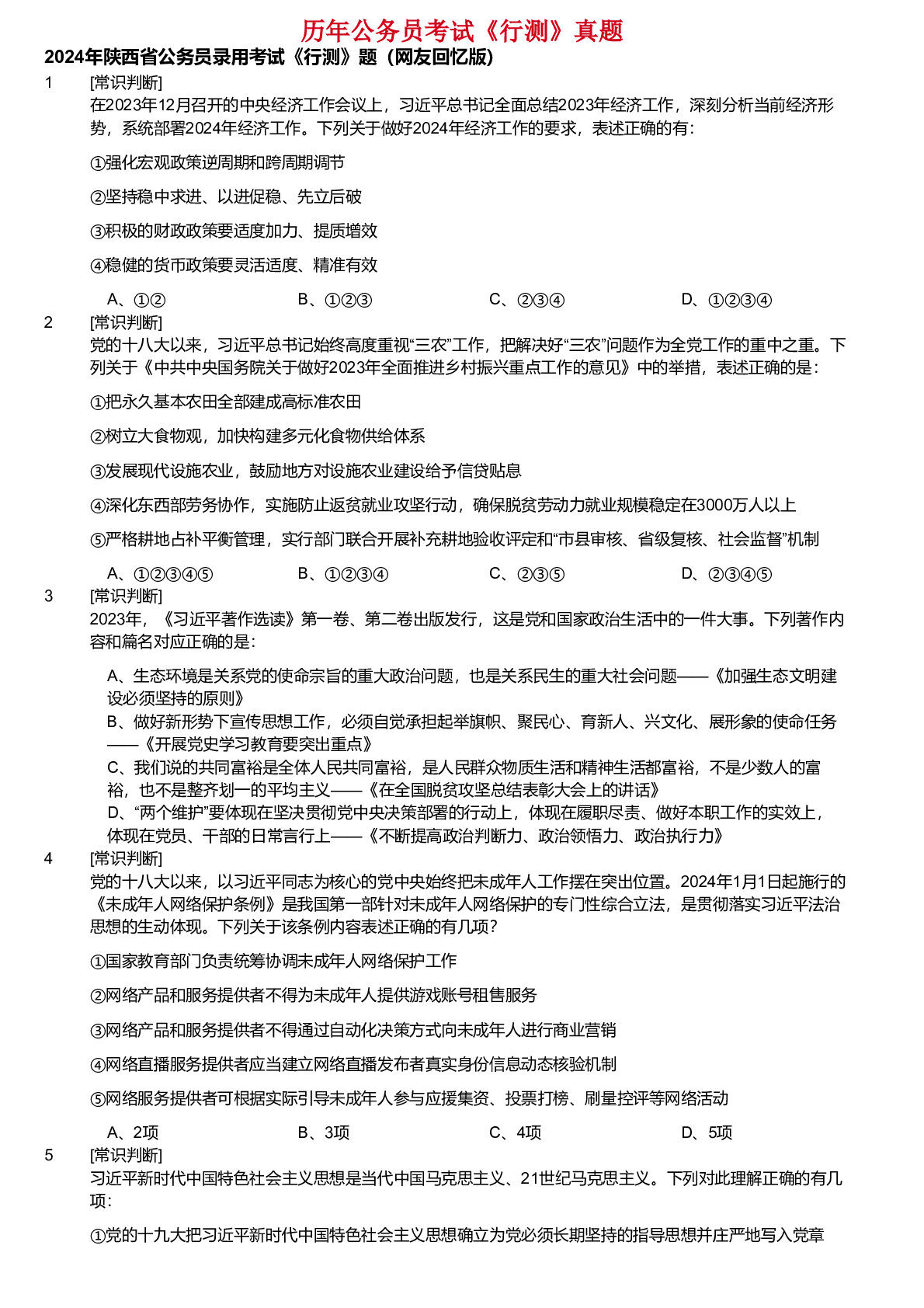 历年公务员考试《行测》真题

2024年陕西省公务员录用考试《行测》题（网友回忆版）

1 [常识判断]
在2023年12月召开的中央经济工作会议上，习近平总书记全面总结2023年经济工作，深刻分析当前经济形势，系统部署2024年经济工作。下列关于做好2024年经济工作的要求，表述正确的有：

①强化宏观政策逆周期和跨周期调节

②坚持稳中求进、以进促稳、先立后破

③积极的财政政策要适度加力、提质增效

④稳健的货币政策要灵活适度、精准有效

A、①② B、①②③ C、②③④ D、①②③④

2 [常识判断]
党的十八大以来，习近平总书记始终高度重视“三农”工作，把解决好“三农”问题作为全党工作的重中之重。下列关于《中共中央国务院关于做好2023年全面推进乡村振兴重点工作的意见》中的举措，表述正确的是：

①把永久基本农田全部建成高标准农田

②树立大食物观，加快构建多元化食物供给体系

③发展现代设施农业，鼓励地方对设施农业建设给予信贷贴息

④深化东西部劳务协作，实施防止返贫就业攻坚行动，确保脱贫劳动力就业规模稳定在3000万人以上

⑤严格耕地占补平衡管理，实行部门联合开展补充耕地验收评定和“市县审核、省级复核、社会监督”机制

A、①②③④⑤ B、①②③④ C、②③⑤ D、②③④⑤

3 [常识判断]
2023年，《习近平著作选读》第一卷、第二卷出版发行，这是党和国家政治生活中的一件大事。下列著作内容和篇名对应正确的是：

A、生态环境是关系党的使命宗旨的重大政治问题，也是关系民生的重大社会问题——《加强生态文明建设必须坚持的原则》
B、做好新形势下宣传思想工作，必须自觉承担起举旗帜、聚民心、育新人、兴文化、展形象的使命任务——《开展党史学习教育要突出重点》
C、我们说的共同富裕是全体人民共同富裕，是人民群众物质生活和精神生活都富裕，不是少数人的富裕，也不是整齐划一的平均主义——《在全国脱贫攻坚总结表彰大会上的讲话》
D、“两个维护”要体现在坚决贯彻党中央决策部署的行动上，体现在履职尽责、做好本职工作的实效上，体现在党员、干部的日常言行上——《不断提高政治判断力、政治领悟力、政治执行力》

4 [常识判断]
党的十八大以来，以习近平同志为核心的党中央始终把未成年人工作摆在突出位置。2024年1月1日起施行的《未成年人网络保护条例》是我国第一部针对未成年人网络保护的专门性综合立法，是贯彻落实习近平法治思想的生动体现。下列关于该条例内容表述正确的有几项？

①国家教育部门负责统筹协调未成年人网络保护工作

②网络产品和服务提供者不得为未成年人提供游戏账号租售服务

③网络产品和服务提供者不得通过自动化决策方式向未成年人进行商业营销

④网络直播服务提供者应当建立网络直播发布者真实身份信息动态核验机制

⑤网络服务提供者可根据实际引导未成年人参与应援集资、投票打榜、刷量控评等网络活动

A、2项 B、3项 C、4项 D、5项

5 [常识判断]
习近平新时代中国特色社会主义思想是当代中国马克思主义、21世纪马克思主义。下列对此理解正确的有几项：

①党的十九大把习近平新时代中国特色社会主义思想确立为党必须长期坚持的指导思想并庄严地写入党章